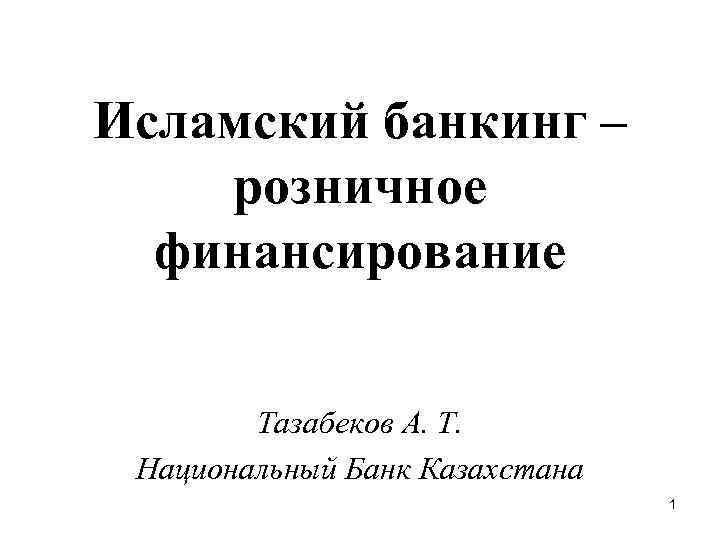 Исламский банкинг – розничное финансирование

Тазабеков А. Т.
Национальный Банк Казахстана

1